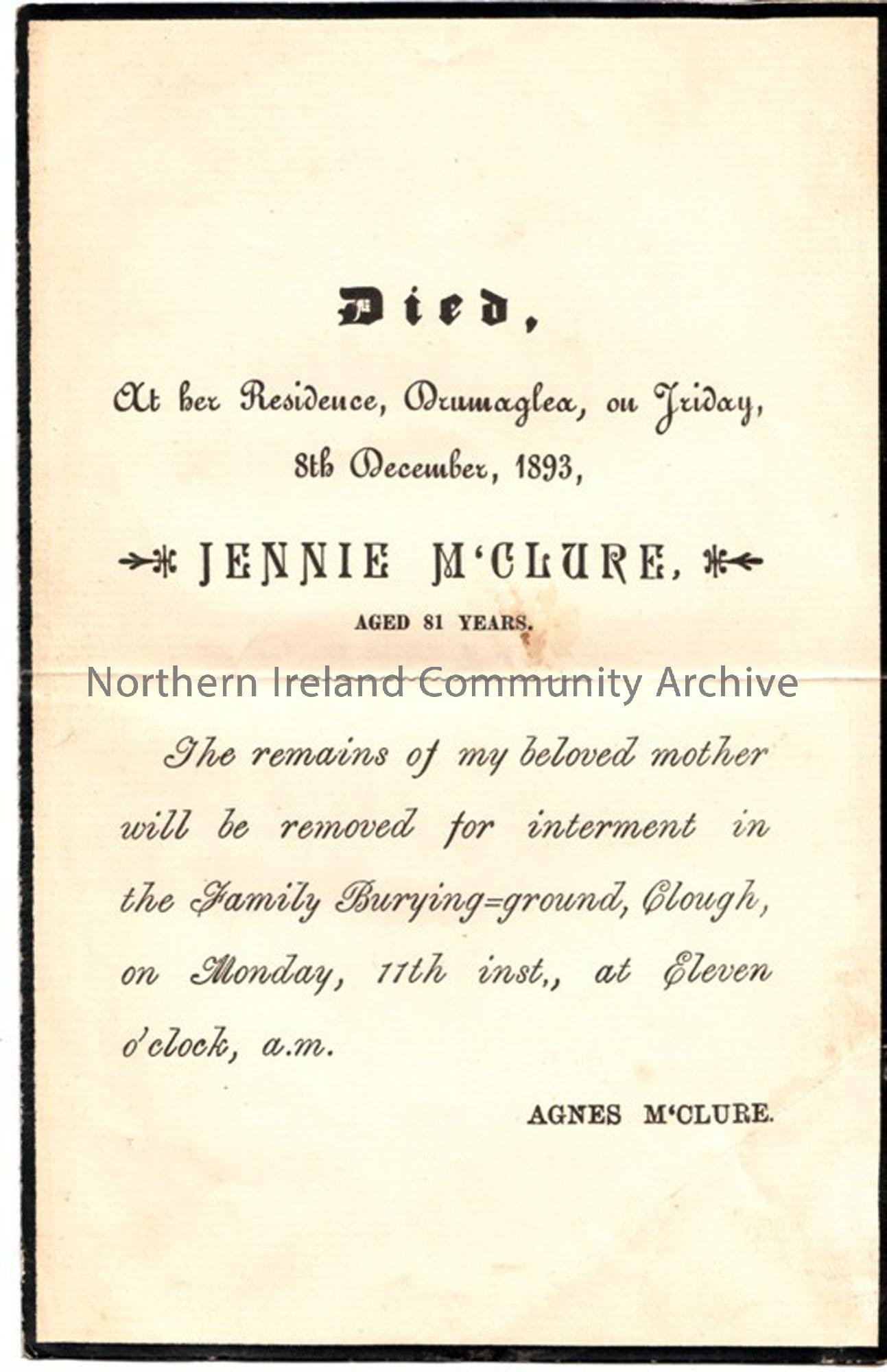 Died,

At her Residence, Drumaglea, on Friday, 8th December, 1893,

JENNIE M'CLURE,

AGED 81 YEARS.

The remains of my beloved mother will be removed for interment in the Family Burying=ground, Clough, on Monday, 11th inst., at Eleven o'clock, a.m.

AGNES M'CLURE.

Northern Ireland Community Archive